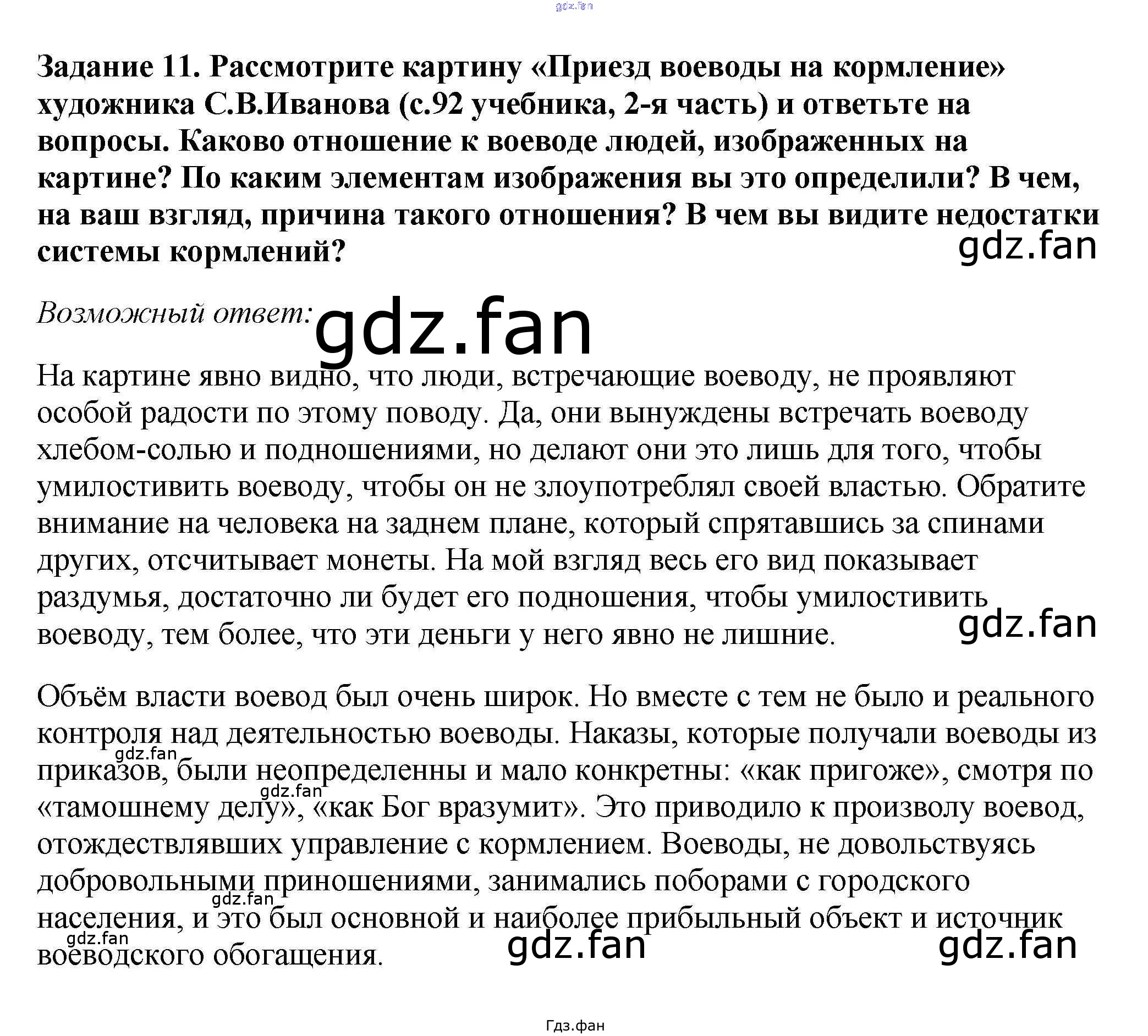 Задание 11. Рассмотрите картину «Приезд воеводы на кормление» художника С.В.Иванова (с.92 учебника, 2-я часть) и ответьте на вопросы. Каково отношение к воеводе людей, изображенных на картине? По каким элементам изображения вы это определили? В чем, на ваш взгляд, причина такого отношения? В чем вы видите недостатки системы кормлений?

Возможный ответ:

На картине явно видно, что люди, встречающие воеводу, не проявляют особой радости по этому поводу. Да, они вынуждены встречать воеводу хлебом-солью и подношениями, но делают они это лишь для того, чтобы умилостивить воеводу, чтобы он не злоупотреблял своей властью. Обратите внимание на человека на заднем плане, который спрятавшись за спинами других, отсчитывает монеты. На мой взгляд весь его вид показывает раздумья, достаточно ли будет его подношения, чтобы умилостивить воеводу, тем более, что эти деньги у него явно не лишние.

Объём власти воевод был очень широк. Но вместе с тем не было и реального контроля над деятельностью воеводы. Наказы, которые получали воеводы из приказов, были неопределенны и мало конкретны: «как пригоже», смотря по «тамошнему делу», «как Бог вразумит». Это приводило к произволу воевод, отождествлявших управление с кормлением. Воеводы, не довольствуясь добровольными приношениями, занимались поборами с городского населения, и это был основной и наиболее прибыльный объект и источник воеводского обогащения.

Гдз.фан

gdz.fan